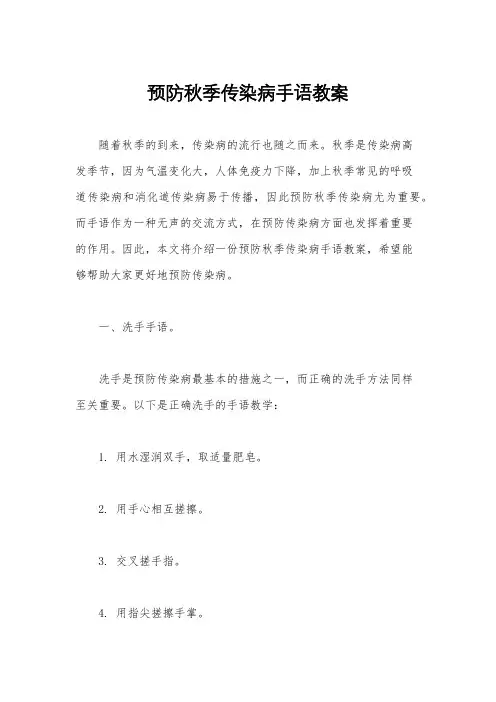 预防秋季传染病手语教案

随着秋季的到来，传染病的流行也随之而来。秋季是传染病高发季节，因为气温变化大，人体免疫力下降，加上秋季常见的呼吸道传染病和消化道传染病易于传播，因此预防秋季传染病尤为重要。而手语作为一种无声的交流方式，在预防传染病方面也发挥着重要的作用。因此，本文将介绍一份预防秋季传染病手语教案，希望能够帮助大家更好地预防传染病。

一、洗手手语。

洗手是预防传染病最基本的措施之一，而正确的洗手方法同样至关重要。以下是正确洗手的手语教学：

1. 用水湿润双手，取适量肥皂。

2. 用手心相互搓擦。

3. 交叉搓手指。

4. 用指尖搓擦手掌。